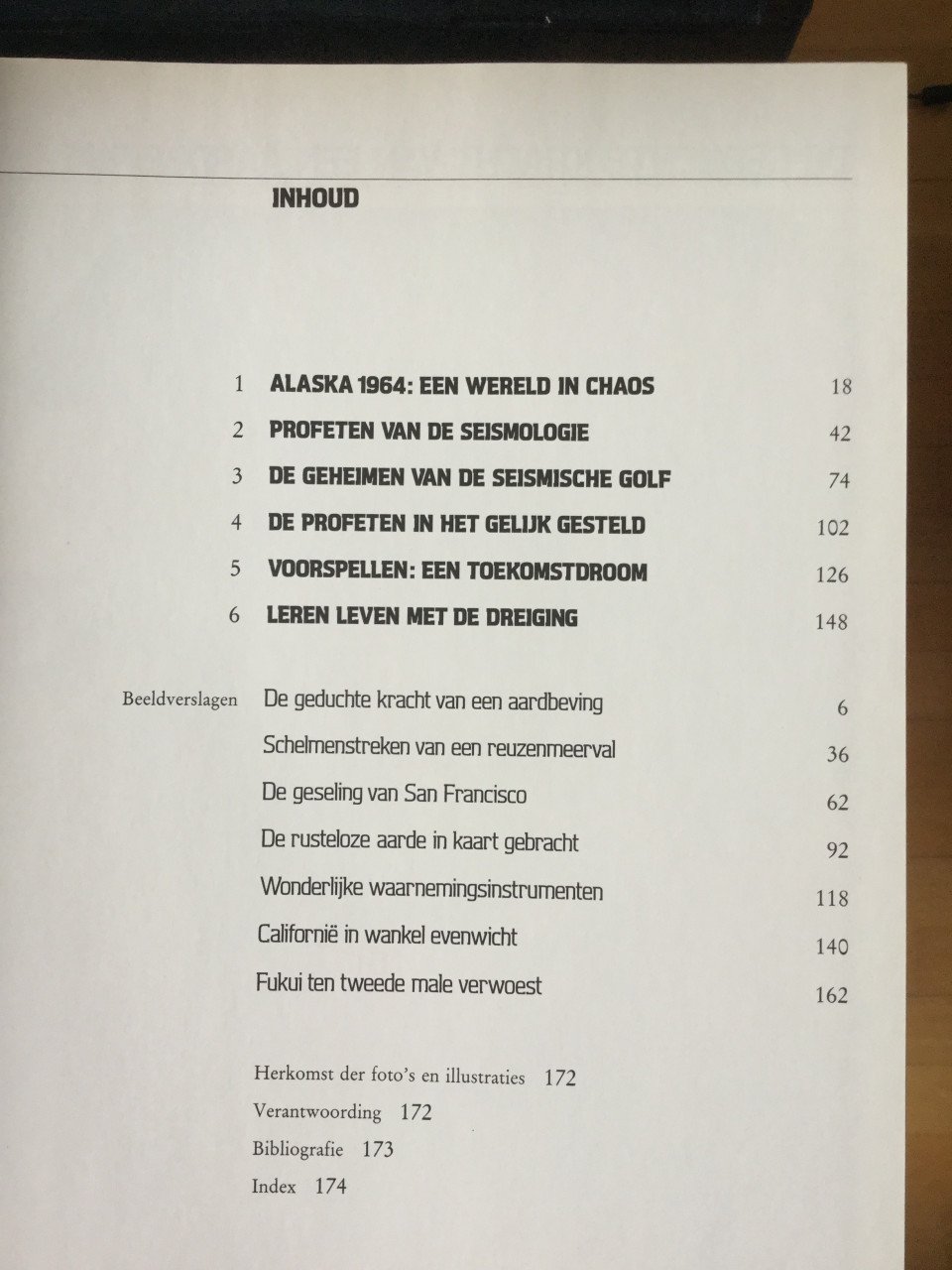 INHOUD

1 ALASKA 1964: EEN WERELD IN CHAOS 18
2 PROFETEN VAN DE SEISMOLOGIE 42
3 DE GEHEIMEN VAN DE SEISMISCHE GOLF 74
4 DE PROFETEN IN HET GELIJK GESTELD 102
5 VOORSPELLEN: EEN TOEKOMSTDROOM 126
6 LEREN LEVEN MET DE DREIGING 148

Beeldverslagen De geduchte kracht van een aardbeving 6
Schelmenstreken van een reuzenmeerval 36
De geseling van San Francisco 62
De rusteloze aarde in kaart gebracht 92
Wonderlijke waarnemingsinstrumenten 118
Californië in wankel evenwicht 140
Fukui ten tweede male verwoest 162

Herkomst der foto's en illustraties 172
Verantwoording 172
Bibliografie 173
Index 174